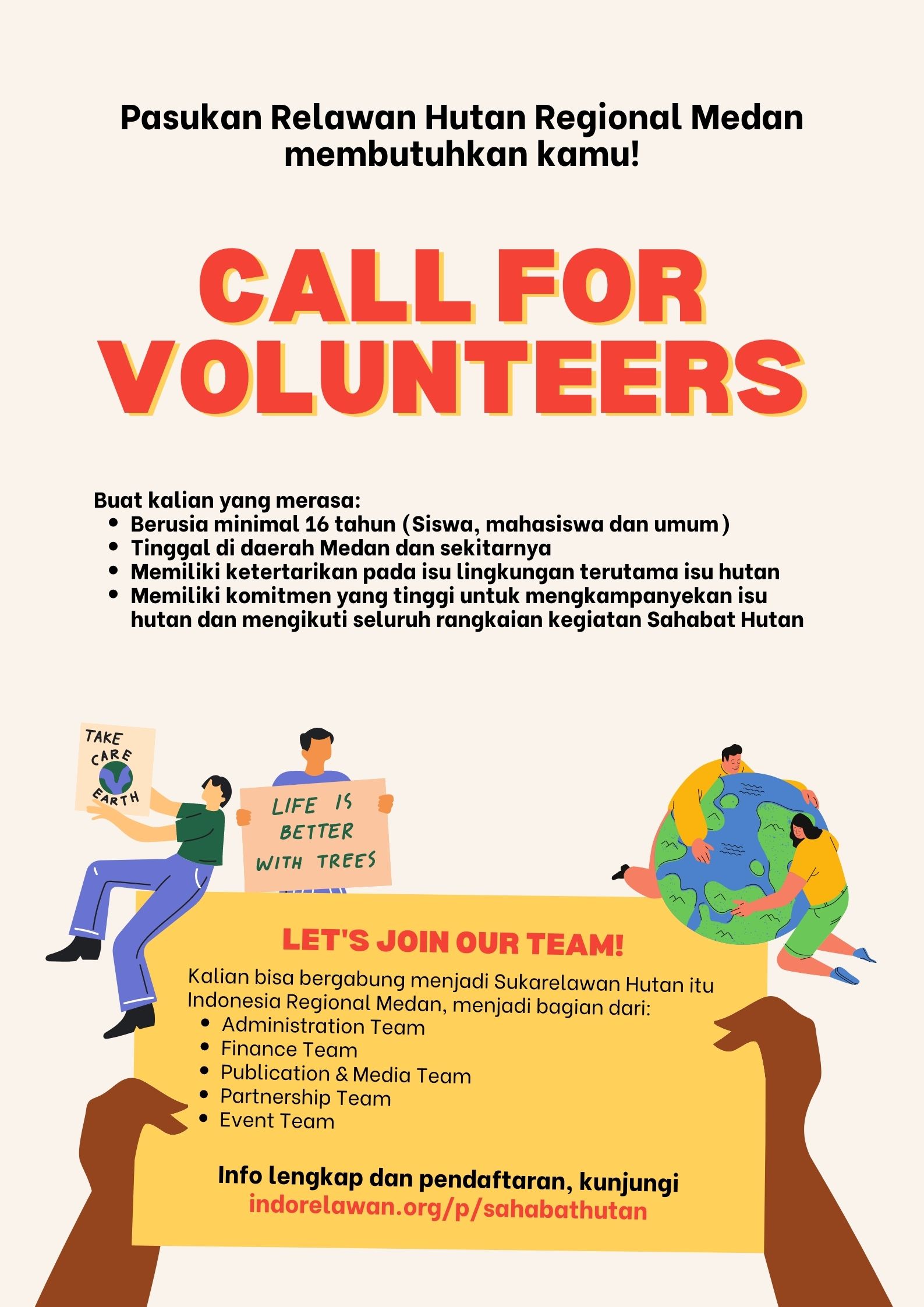 Pasukan Relawan Hutan Regional Medan membutuhkan kamu!

CALL FOR VOLUNTEERS

Buat kalian yang merasa:
- Berusia minimal 16 tahun (Siswa, mahasiswa dan umum)
- Tinggal di daerah Medan dan sekitarnya
- Memiliki ketertarikan pada isu lingkungan terutama isu hutan
- Memiliki komitmen yang tinggi untuk mengkampanyekan isu hutan dan mengikuti seluruh rangkaian kegiatan Sahabat Hutan

TAKE CARE EARTH

LIFE IS BETTER WITH TREES

LET'S JOIN OUR TEAM!

Kalian bisa bergabung menjadi Sukarelawan Hutan itu Indonesia Regional Medan, menjadi bagian dari:
- Administration Team
- Finance Team
- Publication & Media Team
- Partnership Team
- Event Team

Info lengkap dan pendaftaran, kunjungi
indorelawan.org/p/sahabathutan